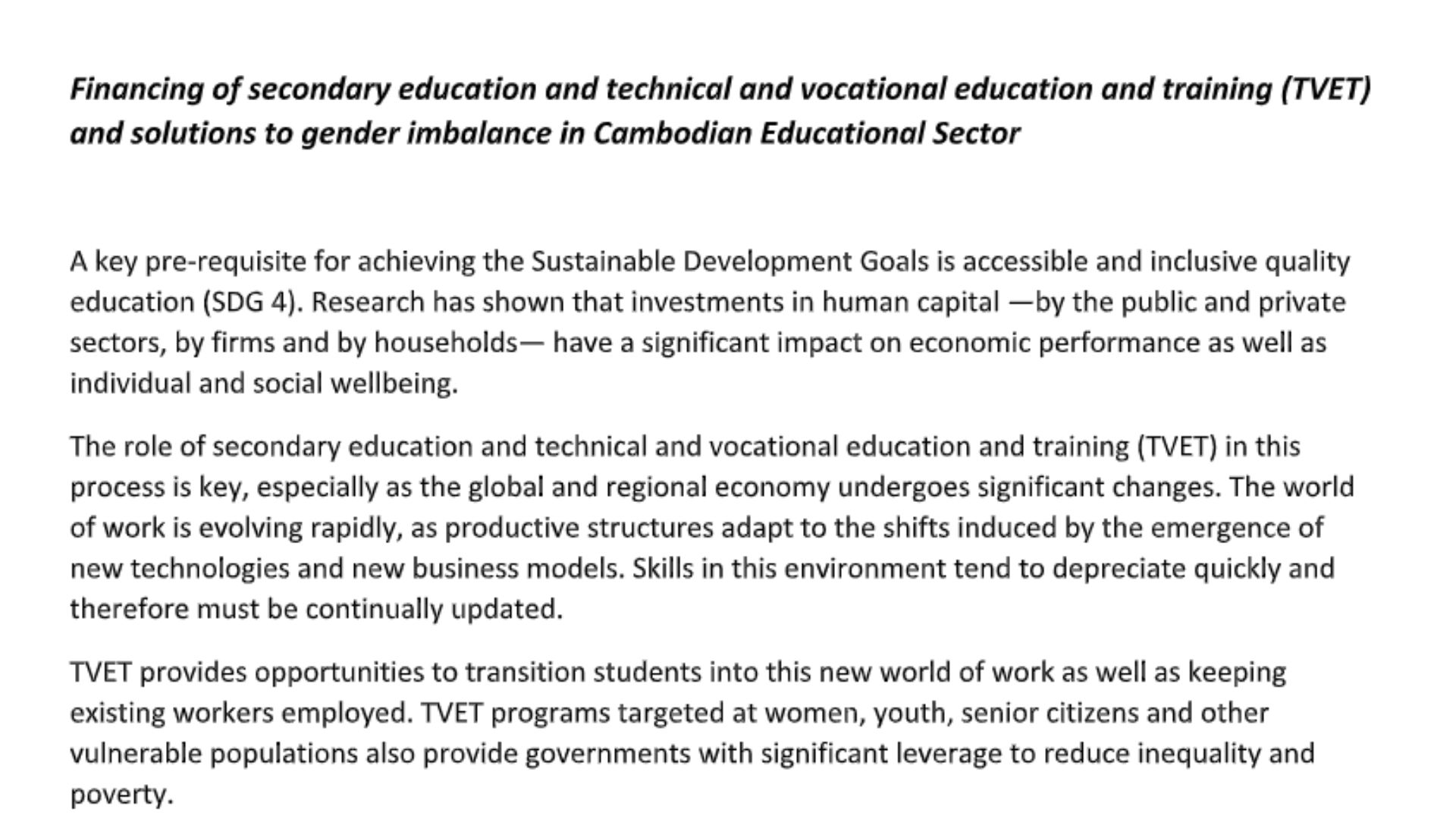 Financing of secondary education and technical and vocational education and training (TVET) and solutions to gender imbalance in Cambodian Educational Sector

A key pre-requisite for achieving the Sustainable Development Goals is accessible and inclusive quality education (SDG 4). Research has shown that investments in human capital —by the public and private sectors, by firms and by households— have a significant impact on economic performance as well as individual and social wellbeing.

The role of secondary education and technical and vocational education and training (TVET) in this process is key, especially as the global and regional economy undergoes significant changes. The world of work is evolving rapidly, as productive structures adapt to the shifts induced by the emergence of new technologies and new business models. Skills in this environment tend to depreciate quickly and therefore must be continually updated.

TVET provides opportunities to transition students into this new world of work as well as keeping existing workers employed. TVET programs targeted at women, youth, senior citizens and other vulnerable populations also provide governments with significant leverage to reduce inequality and poverty.